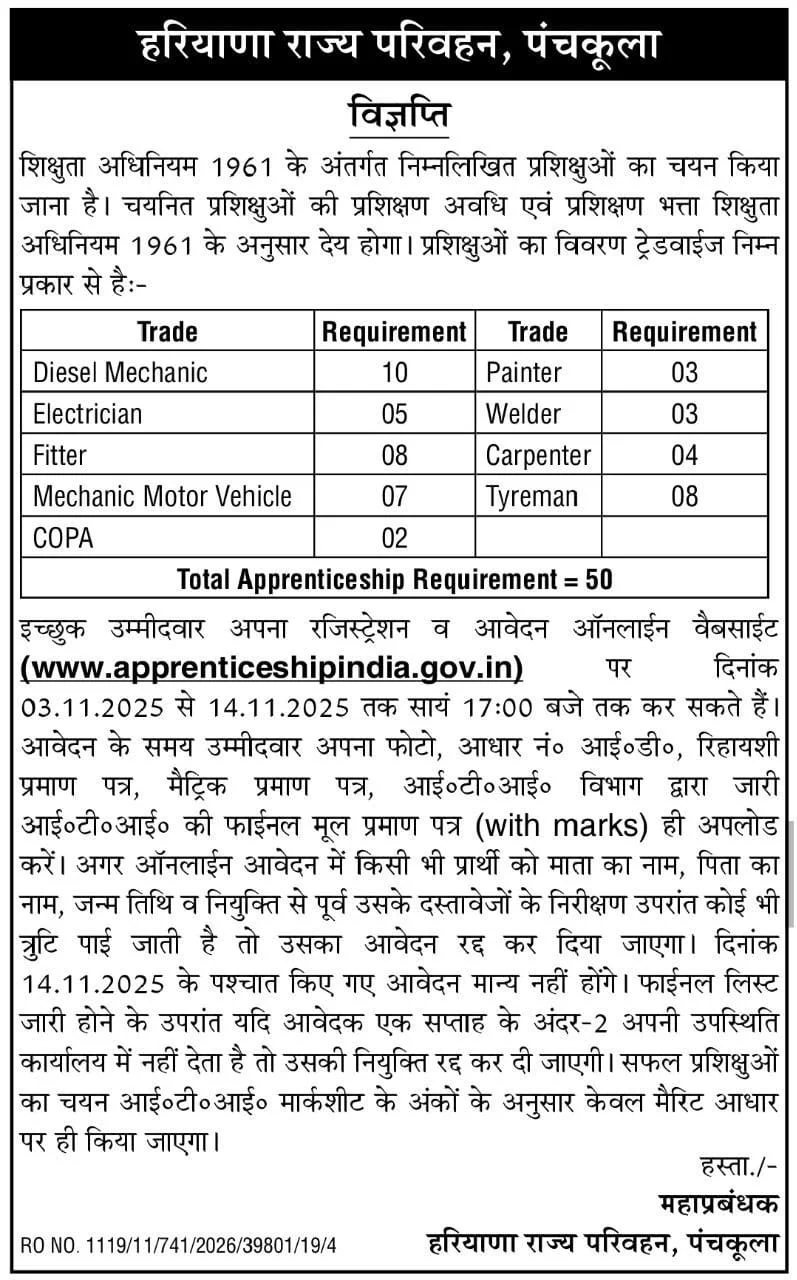 हरियाणा राज्य परिवहन, पंचकूला

विज्ञप्ति

शिक्षुता अधिनियम 1961 के अंतर्गत निम्नलिखित प्रशिक्षुओं का चयन किया जाना है। चयनित प्रशिक्षुओं की प्रशिक्षण अवधि एवं प्रशिक्षण भत्ता शिक्षुता अधिनियम 1961 के अनुसार देय होगा। प्रशिक्षुओं का विवरण ट्रेडवाईज निम्न प्रकार से हैः-

| Trade | Requirement | Trade | Requirement |
|---|---|---|---|
| Diesel Mechanic | 10 | Painter | 03 |
| Electrician | 05 | Welder | 03 |
| Fitter | 08 | Carpenter | 04 |
| Mechanic Motor Vehicle | 07 | Tyreman | 08 |
| COPA | 02 | | |
| Total Apprenticeship Requirement = 50 | | | |

इच्छुक उम्मीदवार अपना रजिस्ट्रेशन व आवेदन ऑनलाईन वैबसाईट (www.apprenticeshipindia.gov.in) पर दिनांक 03.11.2025 से 14.11.2025 तक सायं 17:00 बजे तक कर सकते हैं। आवेदन के समय उम्मीदवार अपना फोटो, आधार नं० आई०डी०, रिहायशी प्रमाण पत्र, मैट्रिक प्रमाण पत्र, आई०टी०आई० विभाग द्वारा जारी आई०टी०आई० की फाईनल मूल प्रमाण पत्र (with marks) ही अपलोड करें। अगर ऑनलाईन आवेदन में किसी भी प्रार्थी को माता का नाम, पिता का नाम, जन्म तिथि व नियुक्ति से पूर्व उसके दस्तावेजों के निरीक्षण उपरांत कोई भी त्रुटि पाई जाती है तो उसका आवेदन रद्द कर दिया जाएगा। दिनांक 14.11.2025 के पश्चात किए गए आवेदन मान्य नहीं होंगे। फाईनल लिस्ट जारी होने के उपरांत यदि आवेदक एक सप्ताह के अंदर-2 अपनी उपस्थिति कार्यालय में नहीं देता है तो उसकी नियुक्ति रद्द कर दी जाएगी। सफल प्रशिक्षुओं का चयन आई०टी०आई० मार्कशीट के अंकों के अनुसार केवल मैरिट आधार पर ही किया जाएगा।

हस्ता./-
महाप्रबंधक
हरियाणा राज्य परिवहन, पंचकूला

RO NO. 1119/11/741/2026/39801/19/4